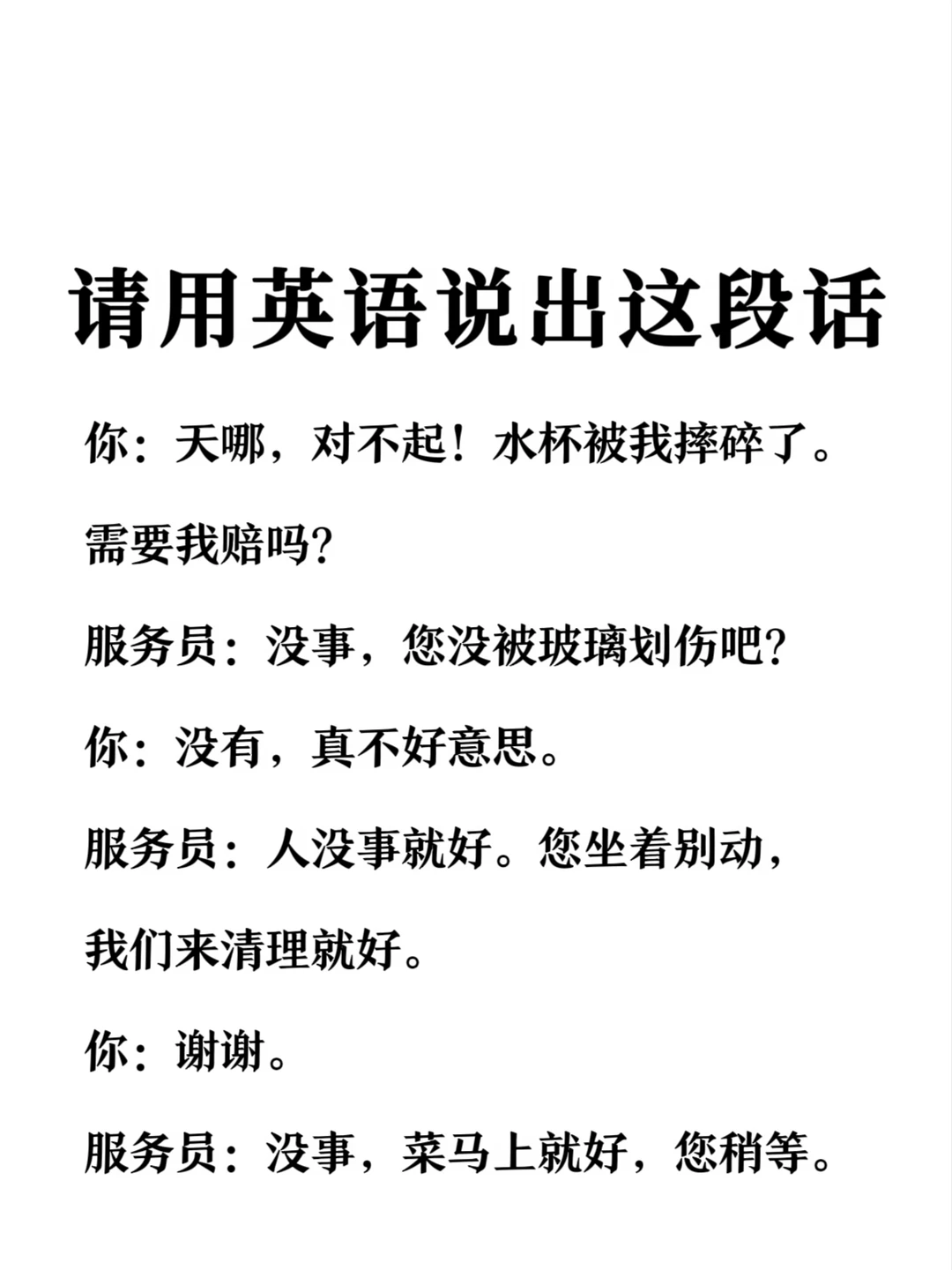 请用英语说出这段话

你：天哪，对不起！水杯被我摔碎了。需要我赔吗?

服务员：没事，您没被玻璃划伤吧?

你：没有，真不好意思。

服务员：人没事就好。您坐着别动，我们来清理就好。

你：谢谢。

服务员：没事，菜马上就好，您稍等。